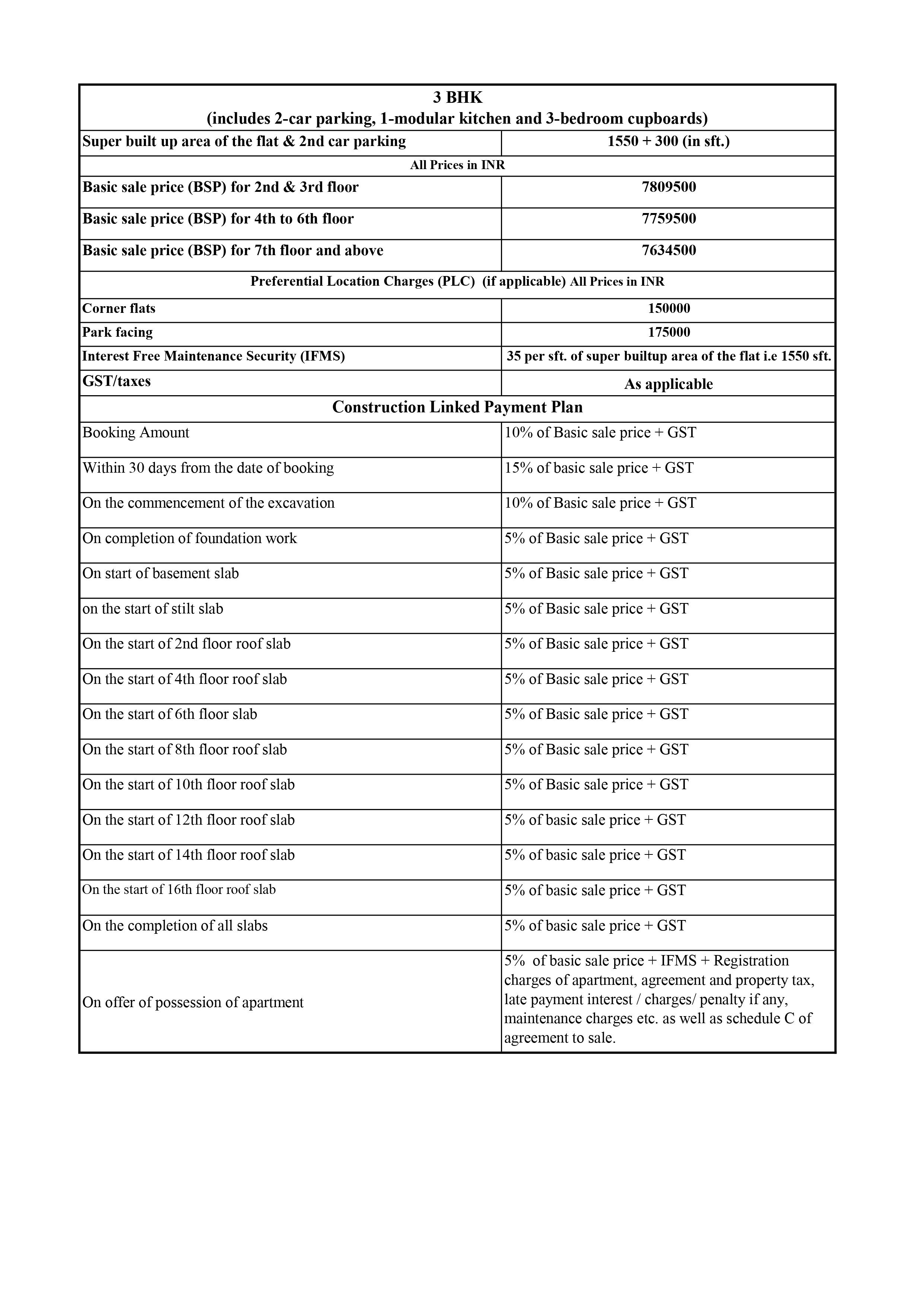 | 3 BHK (includes 2-car parking, 1-modular kitchen and 3-bedroom cupboards) | |
|---|---|
| Super built up area of the flat & 2nd car parking | 1550 + 300 (in sft.) |
| All Prices in INR | |
| Basic sale price (BSP) for 2nd & 3rd floor | 7809500 |
| Basic sale price (BSP) for 4th to 6th floor | 7759500 |
| Basic sale price (BSP) for 7th floor and above | 7634500 |
| Preferential Location Charges (PLC) (if applicable) All Prices in INR | |
| Corner flats | 150000 |
| Park facing | 175000 |
| Interest Free Maintenance Security (IFMS) | 35 per sft. of super builtup area of the flat i.e 1550 sft. |
| GST/taxes | As applicable |
| Construction Linked Payment Plan | |
| Booking Amount | 10% of Basic sale price + GST |
| Within 30 days from the date of booking | 15% of basic sale price + GST |
| On the commencement of the excavation | 10% of Basic sale price + GST |
| On completion of foundation work | 5% of Basic sale price + GST |
| On start of basement slab | 5% of Basic sale price + GST |
| on the start of stilt slab | 5% of Basic sale price + GST |
| On the start of 2nd floor roof slab | 5% of Basic sale price + GST |
| On the start of 4th floor roof slab | 5% of Basic sale price + GST |
| On the start of 6th floor slab | 5% of Basic sale price + GST |
| On the start of 8th floor roof slab | 5% of Basic sale price + GST |
| On the start of 10th floor roof slab | 5% of Basic sale price + GST |
| On the start of 12th floor roof slab | 5% of basic sale price + GST |
| On the start of 14th floor roof slab | 5% of basic sale price + GST |
| On the start of 16th floor roof slab | 5% of basic sale price + GST |
| On the completion of all slabs | 5% of basic sale price + GST |
| On offer of possession of apartment | 5% of basic sale price + IFMS + Registration charges of apartment, agreement and property tax, late payment interest / charges/ penalty if any, maintenance charges etc. as well as schedule C of agreement to sale. |